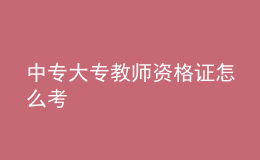 中专大专教师资格证怎么考